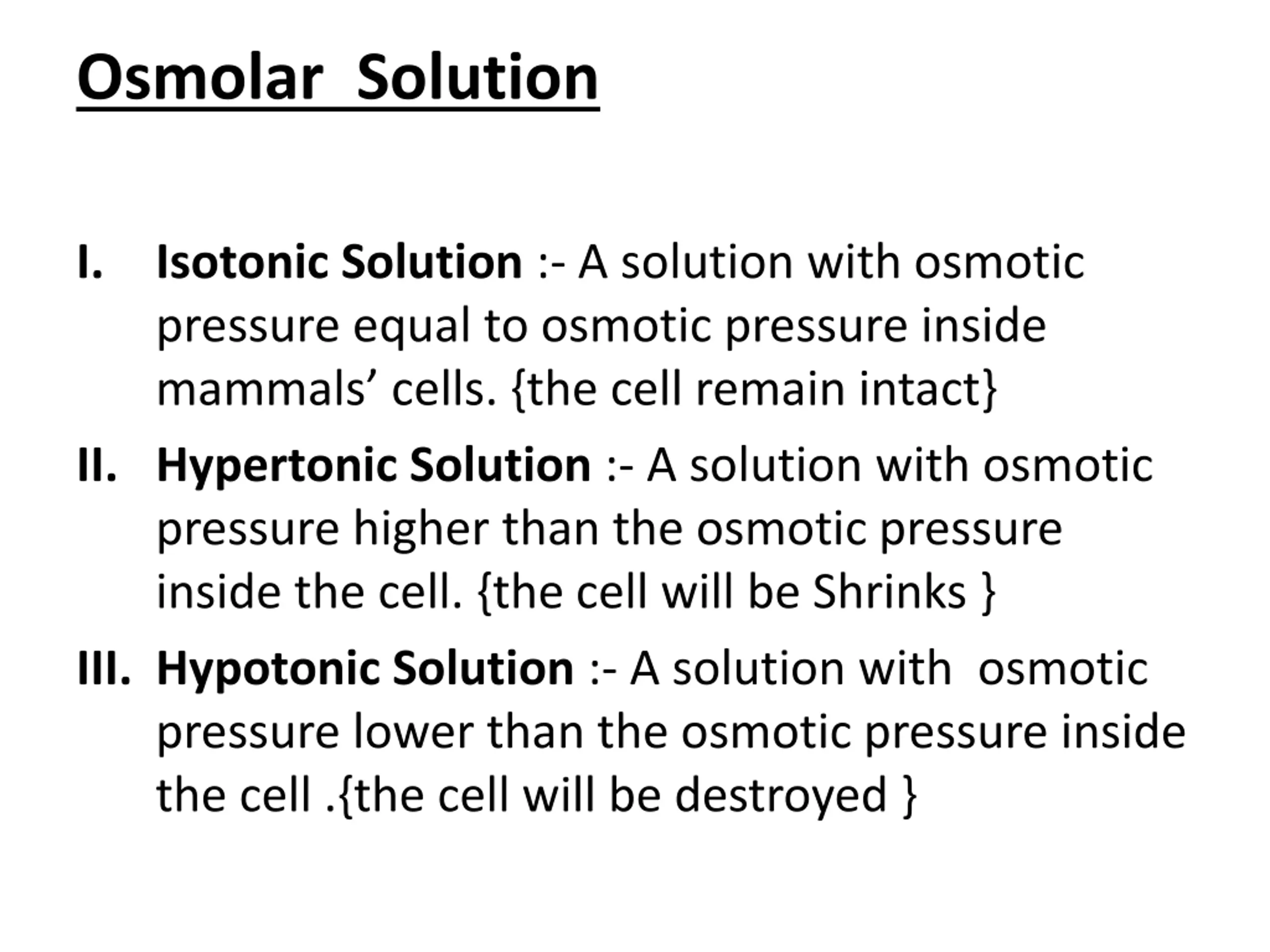 Osmolar Solution

I. Isotonic Solution :- A solution with osmotic pressure equal to osmotic pressure inside mammals’ cells. {the cell remain intact}

II. Hypertonic Solution :- A solution with osmotic pressure higher than the osmotic pressure inside the cell. {the cell will be Shrinks }

III. Hypotonic Solution :- A solution with osmotic pressure lower than the osmotic pressure inside the cell .{the cell will be destroyed }